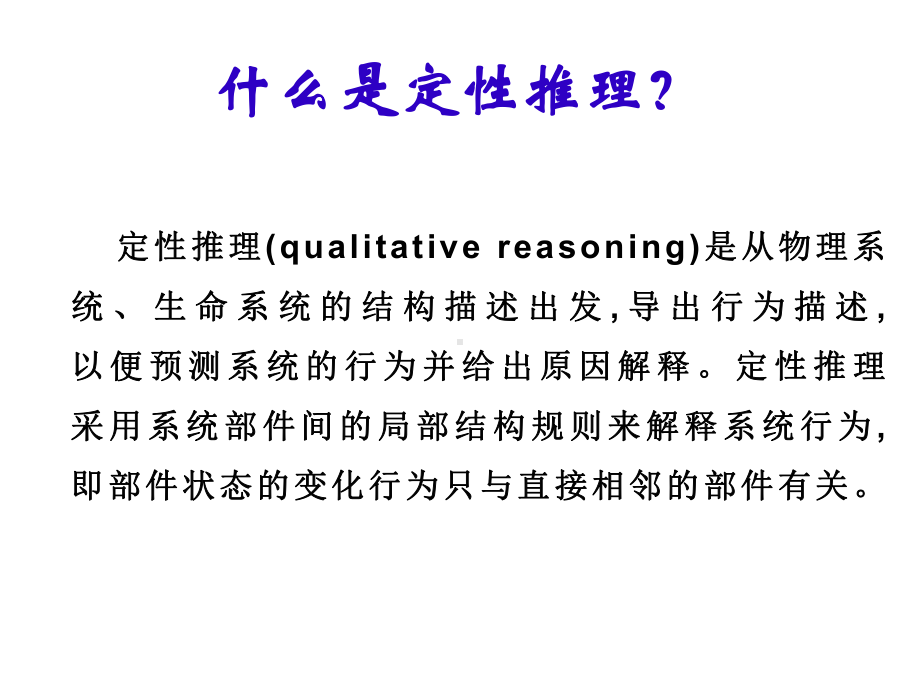 什么是定性推理?

定性推理(qualitative reasoning)是从物理系统、生命系统的结构描述出发,导出行为描述,以便预测系统的行为并给出原因解释。定性推理采用系统部件间的局部结构规则来解释系统行为,即部件状态的变化行为只与直接相邻的部件有关。